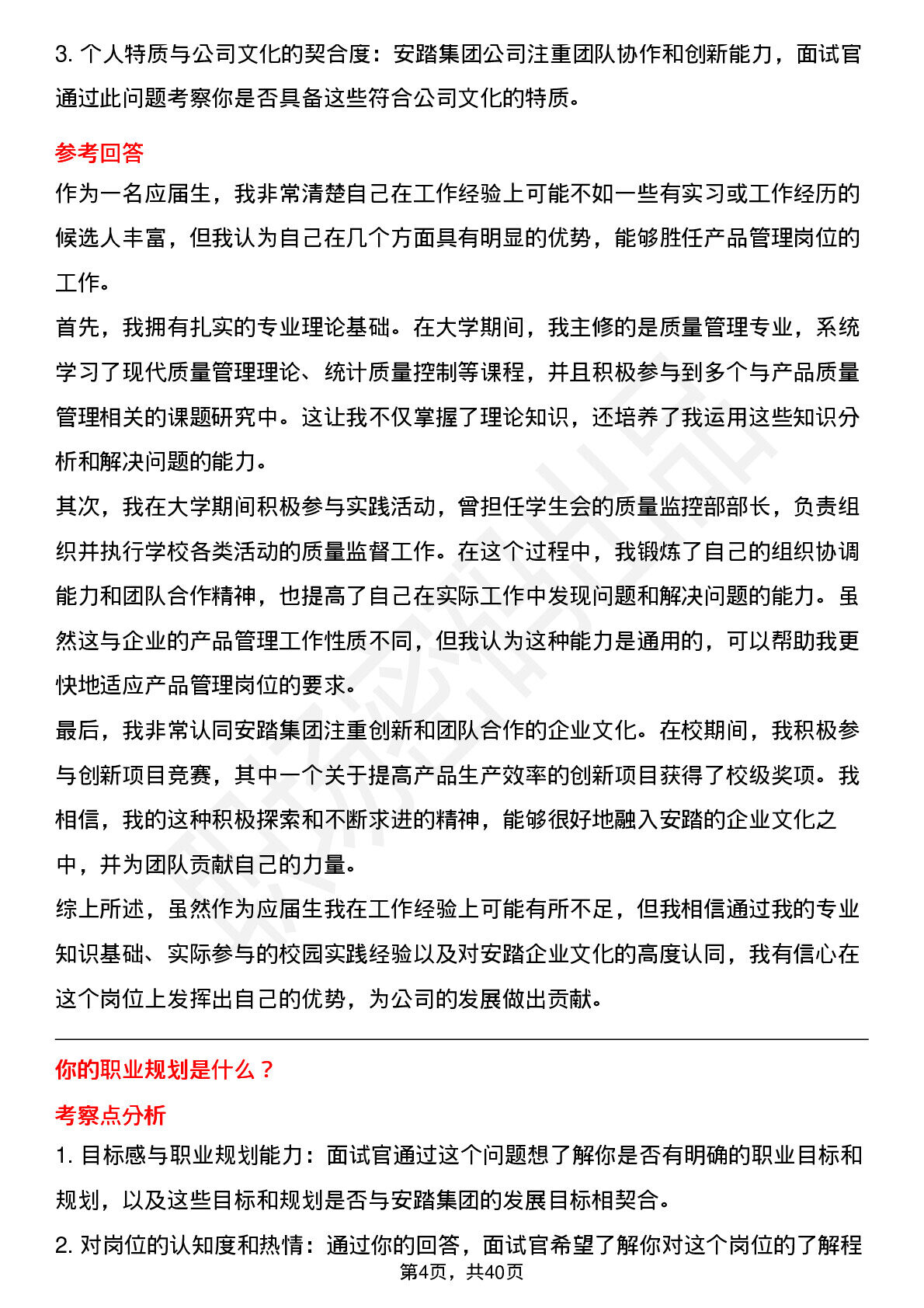 3. 个人特质与公司文化的契合度：安踏集团公司注重团队协作和创新能力，面试官通过此问题考察你是否具备这些符合公司文化的特质。

参考回答

作为一名应届生，我非常清楚自己在工作经验上可能不如一些有实习或工作经历的候选人丰富，但我认为自己在几个方面具有明显的优势，能够胜任产品管理岗位的工作。

首先，我拥有扎实的专业理论基础。在大学期间，我主修的是质量管理专业，系统学习了现代质量管理理论、统计质量控制等课程，并且积极参与到多个与产品质量管理相关的课题研究中。这让我不仅掌握了理论知识，还培养了我运用这些知识分析和解决问题的能力。

其次，我在大学期间积极参与实践活动，曾担任学生会的质量监控部部长，负责组织并执行学校各类活动的质量监督工作。在这个过程中，我锻炼了自己的组织协调能力和团队合作精神，也提高了自己在实际工作中发现问题和解决问题的能力。虽然这与企业的产品管理工作性质不同，但我认为这种能力是通用的，可以帮助我更快地适应产品管理岗位的要求。

最后，我非常认同安踏集团注重创新和团队合作的企业文化。在校期间，我积极参与创新项目竞赛，其中一个关于提高产品生产效率的创新项目获得了校级奖项。我相信，我的这种积极探索和不断求进的精神，能够很好地融入安踏的企业文化之中，并为团队贡献自己的力量。

综上所述，虽然作为应届生我在工作经验上可能有所不足，但我相信通过我的专业知识基础、实际参与的校园实践经验以及对安踏企业文化的高度认同，我有信心在这个岗位上发挥出自己的优势，为公司的发展做出贡献。

你的职业规划是什么？

考察点分析

1. 目标感与职业规划能力：面试官通过这个问题想了解你是否有明确的职业目标和规划，以及这些目标和规划是否与安踏集团的发展目标相契合。

2. 对岗位的认知度和热情：通过你的回答，面试官希望了解你对这个岗位的了解程

第4页，共40页